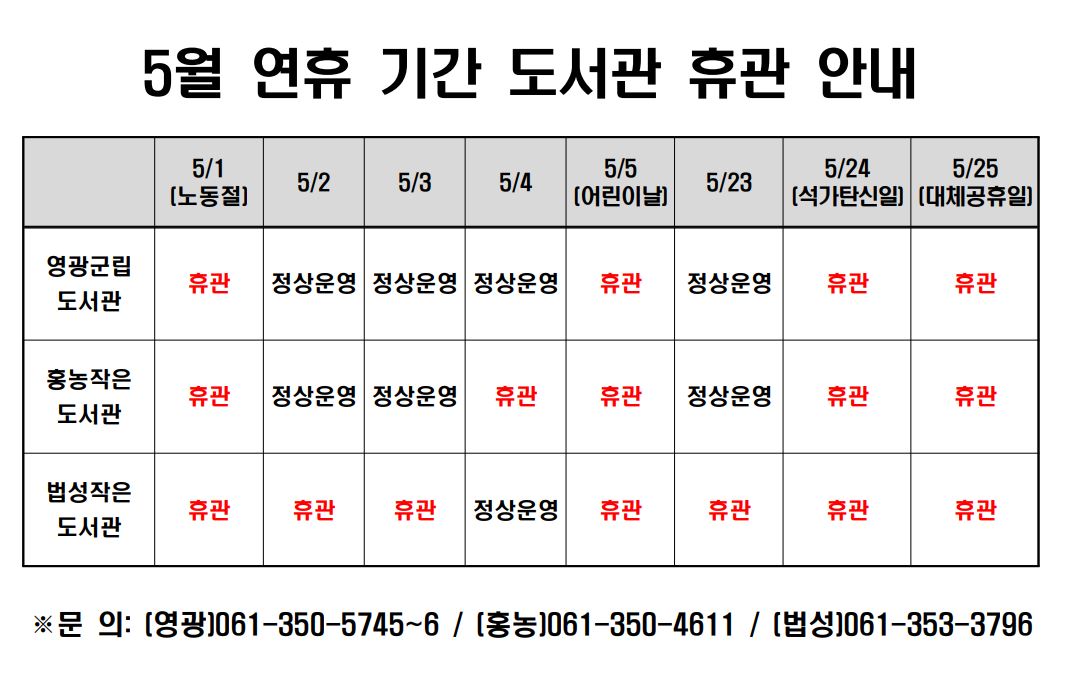 5월 연휴 기간 도서관 휴관 안내

|  | 5/1 (노동절) | 5/2 | 5/3 | 5/4 | 5/5 (어린이날) | 5/23 | 5/24 (석가탄신일) | 5/25 (대체공휴일) |
|---|---|---|---|---|---|---|---|---|
| 영광군립 도서관 | 휴관 | 정상운영 | 정상운영 | 정상운영 | 휴관 | 정상운영 | 휴관 | 휴관 |
| 홍농작은 도서관 | 휴관 | 정상운영 | 정상운영 | 휴관 | 휴관 | 정상운영 | 휴관 | 휴관 |
| 법성작은 도서관 | 휴관 | 휴관 | 휴관 | 정상운영 | 휴관 | 휴관 | 휴관 | 휴관 |

※문 의: (영광)061-350-5745~6 / (홍농)061-350-4611 / (법성)061-353-3796